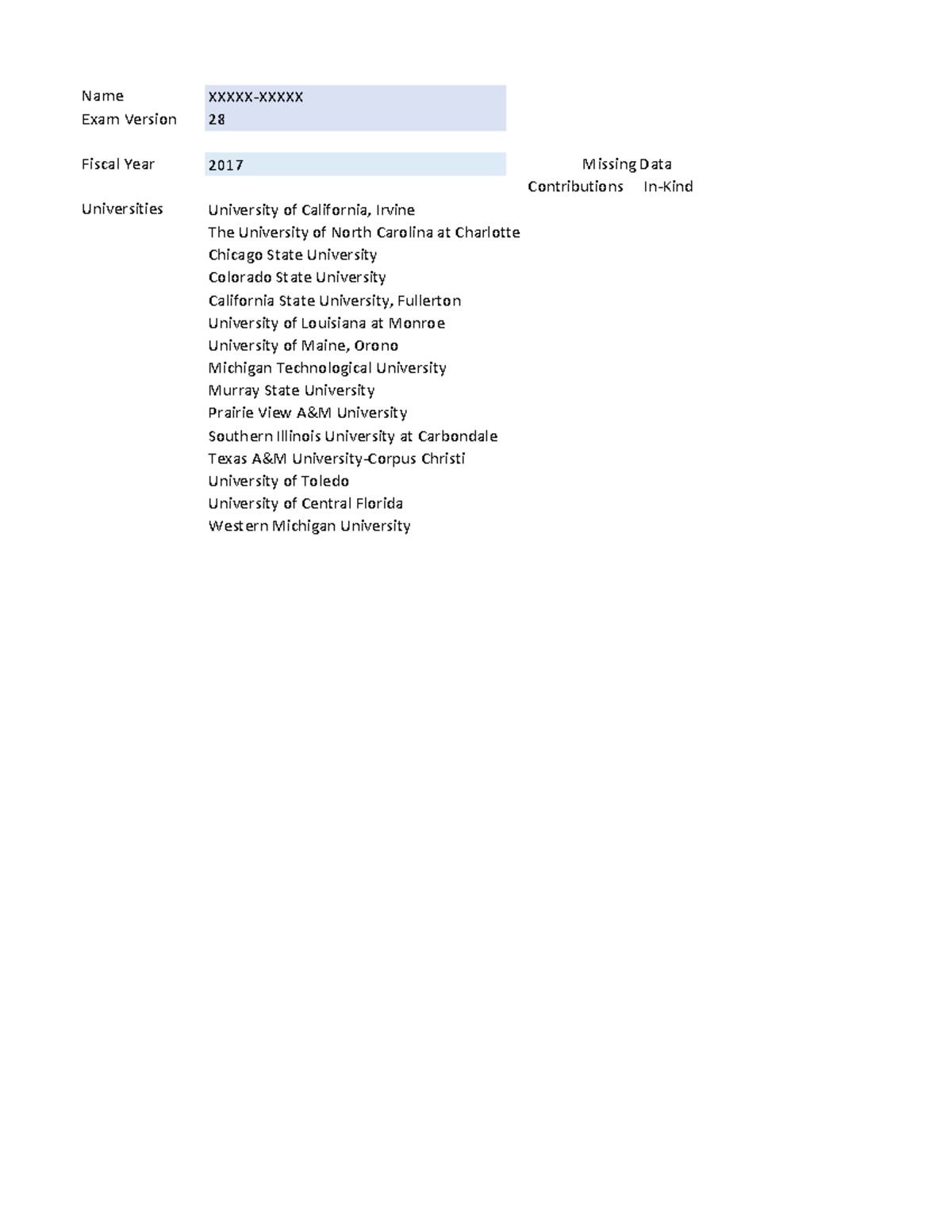 Name XXXXX-XXXXX
Exam Version 28

Fiscal Year 2017

Missing Data
Contributions In-Kind

Universities
University of California, Irvine
The University of North Carolina at Charlotte
Chicago State University
Colorado State University
California State University, Fullerton
University of Louisiana at Monroe
University of Maine, Orono
Michigan Technological University
Murray State University
Prairie View A&M University
Southern Illinois University at Carbondale
Texas A&M University-Corpus Christi
University of Toledo
University of Central Florida
Western Michigan University